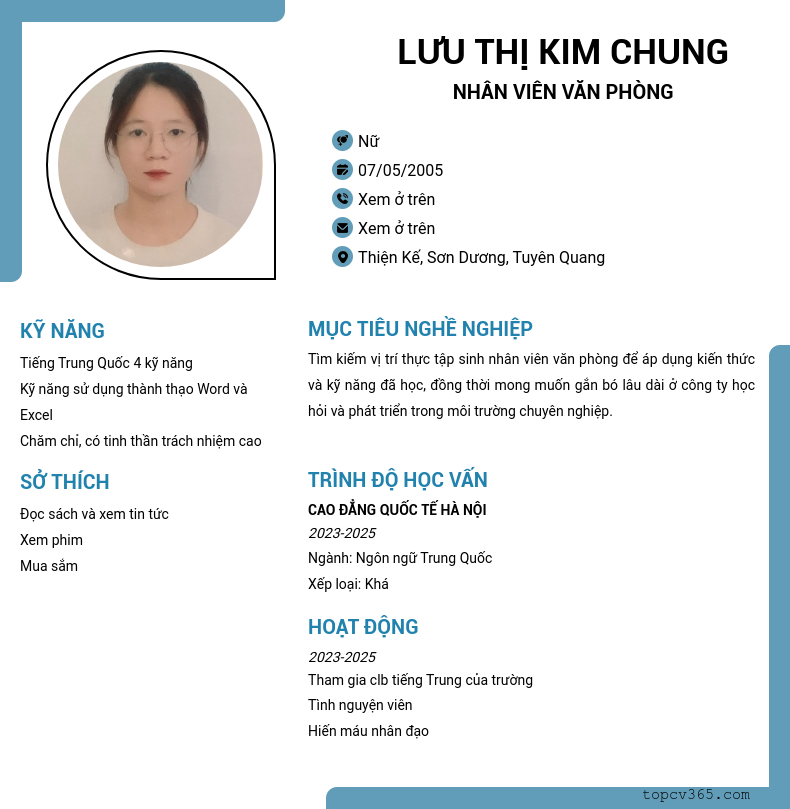 LƯU THỊ KIM CHUNG
NHÂN VIÊN VĂN PHÒNG

Nữ
07/05/2005
Xem ở trên
Xem ở trên
Thiện Kế, Sơn Dương, Tuyên Quang

KỸ NĂNG
Tiếng Trung Quốc 4 kỹ năng
Kỹ năng sử dụng thành thạo Word và Excel
Chăm chỉ, có tinh thần trách nhiệm cao

SỞ THÍCH
Đọc sách và xem tin tức
Xem phim
Mua sắm

MỤC TIÊU NGHỀ NGHIỆP
Tìm kiếm vị trí thực tập sinh nhân viên văn phòng để áp dụng kiến thức và kỹ năng đã học, đồng thời mong muốn gắn bó lâu dài ở công ty học hỏi và phát triển trong môi trường chuyên nghiệp.

TRÌNH ĐỘ HỌC VẤN
CAO ĐẲNG QUỐC TẾ HÀ NỘI
2023-2025
Ngành: Ngôn ngữ Trung Quốc
Xếp loại: Khá

HOẠT ĐỘNG
2023-2025
Tham gia clb tiếng Trung của trường
Tình nguyện viên
Hiến máu nhân đạo

topcv365.com